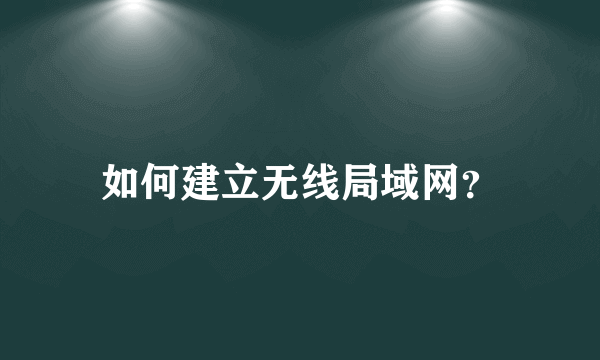 如何建立无线局域网？